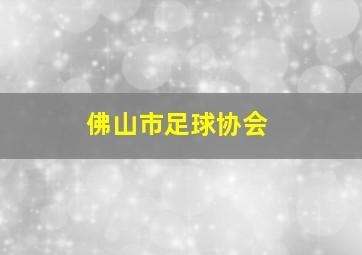 佛山市足球协会